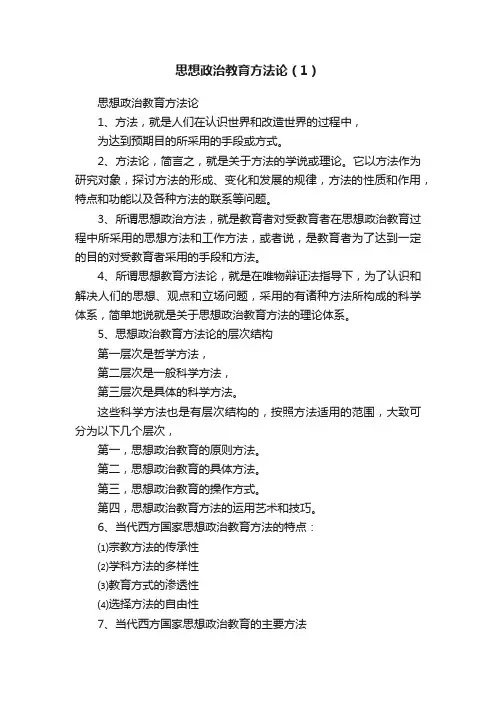 思想政治教育方法论（1）

思想政治教育方法论

1、方法，就是人们在认识世界和改造世界的过程中，

为达到预期目的所采用的手段或方式。

2、方法论，简言之，就是关于方法的学说或理论。它以方法作为研究对象，探讨方法的形成、变化和发展的规律，方法的性质和作用，特点和功能以及各种方法的联系等问题。

3、所谓思想政治方法，就是教育者对受教育者在思想政治教育过程中所采用的思想方法和工作方法，或者说，是教育者为了达到一定的目的对受教育者采用的手段和方法。

4、所谓思想教育方法论，就是在唯物辩证法指导下，为了认识和解决人们的思想、观点和立场问题，采用的有诸种方法所构成的科学体系，简单地说就是关于思想政治教育方法的理论体系。

5、思想政治教育方法论的层次结构

第一层次是哲学方法，

第二层次是一般科学方法，

第三层次是具体的科学方法。

这些科学方法也是有层次结构的，按照方法适用的范围，大致可分为以下几个层次，

第一，思想政治教育的原则方法。

第二，思想政治教育的具体方法。

第三，思想政治教育的操作方式。

第四，思想政治教育方法的运用艺术和技巧。

6、当代西方国家思想政治教育方法的特点：

⑴宗教方法的传承性

⑵学科方法的多样性

⑶教育方式的渗透性

⑷选择方法的自由性

7、当代西方国家思想政治教育的主要方法